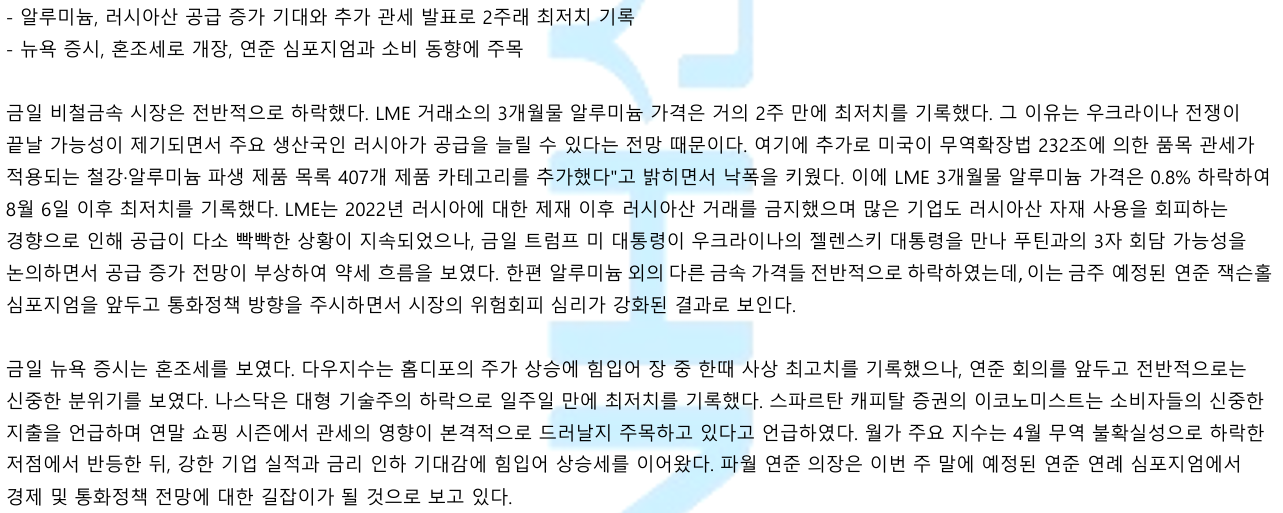 - 알루미늄, 러시아산 공급 증가 기대와 추가 관세 발표로 2주래 최저치 기록
- 뉴욕 증시, 혼조세로 개장, 연준 심포지엄과 소비 동향에 주목

금일 비철금속 시장은 전반적으로 하락했다. LME 거래소의 3개월물 알루미늄 가격은 거의 2주 만에 최저치를 기록했다. 그 이유는 우크라이나 전쟁이 끝날 가능성이 제기되면서 주요 생산국인 러시아가 공급을 늘릴 수 있다는 전망 때문이다. 여기에 추가로 미국이 무역확장법 232조에 의한 품목 관세가 적용되는 철강·알루미늄 파생 제품 목록 407개 제품 카테고리를 추가했다"고 밝히면서 낙폭을 키웠다. 이에 LME 3개월물 알루미늄 가격은 0.8% 하락하여 8월 6일 이후 최저치를 기록했다. LME는 2022년 러시아에 대한 제재 이후 러시아산 거래를 금지했으며 많은 기업도 러시아산 자재 사용을 회피하는 경향으로 인해 공급이 다소 빡빡한 상황이 지속되었으나, 금일 트럼프 미 대통령이 우크라이나의 젤렌스키 대통령을 만나 푸틴과의 3자 회담 가능성을 논의하면서 공급 증가 전망이 부상하여 약세 흐름을 보였다. 한편 알루미늄 외의 다른 금속 가격들 전반적으로 하락하였는데, 이는 금주 예정된 연준 잭슨홀 심포지엄을 앞두고 통화정책 방향을 주시하면서 시장의 위험회피 심리가 강화된 결과로 보인다.

금일 뉴욕 증시는 혼조세를 보였다. 다우지수는 홈디포의 주가 상승에 힘입어 장 중 한때 사상 최고치를 기록했으나, 연준 회의를 앞두고 전반적으로는 신중한 분위기를 보였다. 나스닥은 대형 기술주의 하락으로 일주일 만에 최저치를 기록했다. 스파르탄 캐피탈 증권의 이코노미스트는 소비자들의 신중한 지출을 언급하며 연말 쇼핑 시즌에서 관세의 영향이 본격적으로 드러날지 주목하고 있다고 언급하였다. 월가 주요 지수는 4월 무역 불확실성으로 하락한 저점에서 반등한 뒤, 강한 기업 실적과 금리 인하 기대감에 힘입어 상승세를 이어왔다. 파월 연준 의장은 이번 주 말에 예정된 연준 연례 심포지엄에서 경제 및 통화정책 전망에 대한 길잡이가 될 것으로 보고 있다.